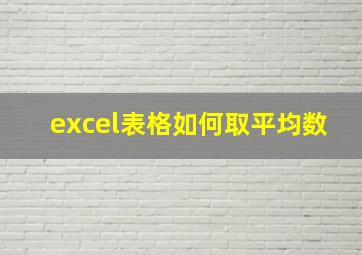 excel表格如何取平均数